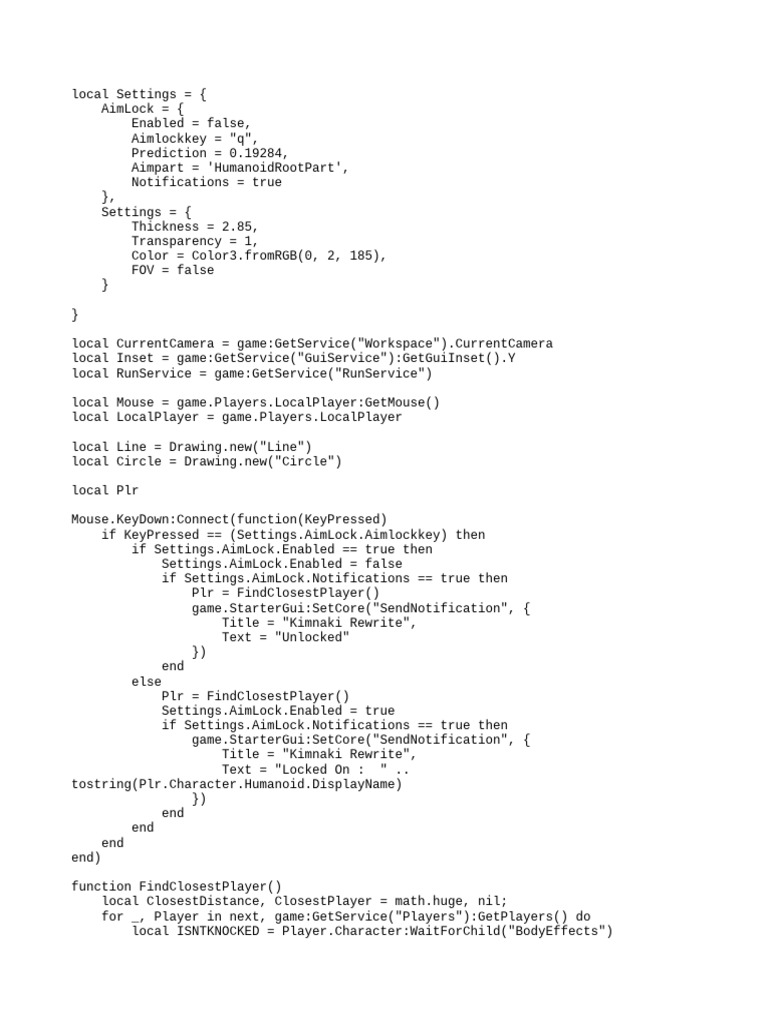 local Settings = {
    AimLock = {
        Enabled = false,
        Aimlockkey = "q",
        Prediction = 0.19284,
        Aimpart = 'HumanoidRootPart',
        Notifications = true
    },
    Settings = {
        Thickness = 2.85,
        Transparency = 1,
        Color = Color3.fromRGB(0, 2, 185),
        FOV = false
    }

}

local CurrentCamera = game:GetService("Workspace").CurrentCamera
local Inset = game:GetService("GuiService"):GetGuiInset().Y
local RunService = game:GetService("RunService")

local Mouse = game.Players.LocalPlayer:GetMouse()
local LocalPlayer = game.Players.LocalPlayer

local Line = Drawing.new("Line")
local Circle = Drawing.new("Circle")

local Plr

Mouse.KeyDown:Connect(function(KeyPressed)
    if KeyPressed == (Settings.AimLock.Aimlockkey) then
        if Settings.AimLock.Enabled == true then
            Settings.AimLock.Enabled = false
            if Settings.AimLock.Notifications == true then
                Plr = FindClosestPlayer()
                game.StarterGui:SetCore("SendNotification", {
                    Title = "Kimnaki Rewrite",
                    Text = "Unlocked"
                })
            end
        else
            Plr = FindClosestPlayer()
            Settings.AimLock.Enabled = true
            if Settings.AimLock.Notifications == true then
                game.StarterGui:SetCore("SendNotification", {
                    Title = "Kimnaki Rewrite",
                    Text = "Locked On :  " .. 
tostring(Plr.Character.Humanoid.DisplayName)
                })
            end
        end
    end
end)

function FindClosestPlayer()
    local ClosestDistance, ClosestPlayer = math.huge, nil;
    for _, Player in next, game:GetService("Players"):GetPlayers() do
        local ISNTKNOCKED = Player.Character:WaitForChild("BodyEffects")